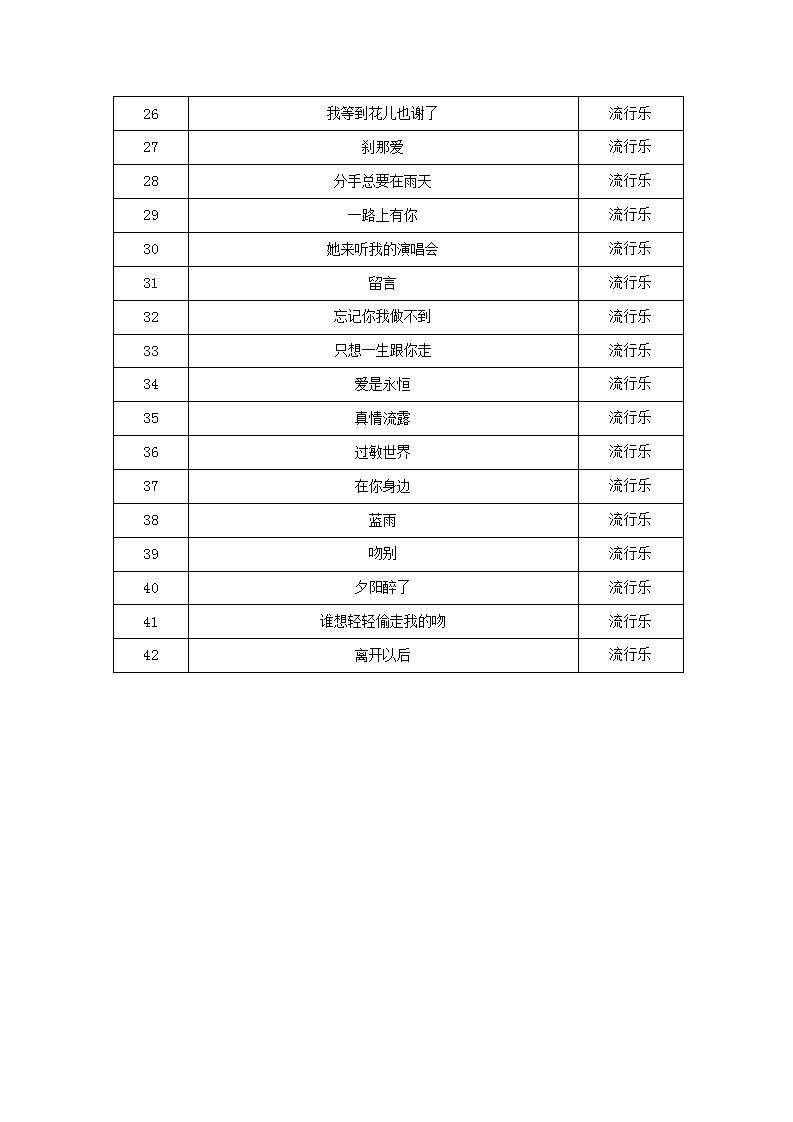 | 26 | 我等到花儿也谢了 | 流行乐 |
|---|---|---|
| 27 | 刹那爱 | 流行乐 |
| 28 | 分手总要在雨天 | 流行乐 |
| 29 | 一路上有你 | 流行乐 |
| 30 | 她来听我的演唱会 | 流行乐 |
| 31 | 留言 | 流行乐 |
| 32 | 忘记你我做不到 | 流行乐 |
| 33 | 只想一生跟你走 | 流行乐 |
| 34 | 爱是永恒 | 流行乐 |
| 35 | 真情流露 | 流行乐 |
| 36 | 过敏世界 | 流行乐 |
| 37 | 在你身边 | 流行乐 |
| 38 | 蓝雨 | 流行乐 |
| 39 | 吻别 | 流行乐 |
| 40 | 夕阳醉了 | 流行乐 |
| 41 | 谁想轻轻偷走我的吻 | 流行乐 |
| 42 | 离开以后 | 流行乐 |